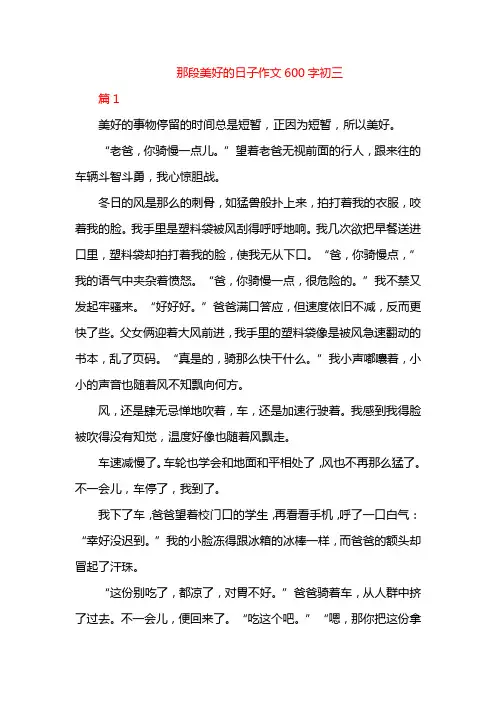 那段美好的日子作文 600 字初三

篇 1

美好的事物停留的时间总是短暂，正因为短暂，所以美好。

“老爸，你骑慢一点儿。”望着老爸无视前面的行人，跟来往的车辆斗智斗勇，我心惊胆战。

冬日的风是那么的刺骨，如猛兽般扑上来，拍打着我的衣服，咬着我的脸。我手里是塑料袋被风刮得呼呼地响。我几次欲把早餐送进口里，塑料袋却拍打着我的脸，使我无从下口。“爸，你骑慢点，”我的语气中夹杂着愤怒。“爸，你骑慢一点，很危险的。”我不禁又发起牢骚来。“好好好。”爸爸满口答应，但速度依旧不减，反而更快了些。父女俩迎着大风前进，我手里的塑料袋像是被风急速翻动的书本，乱了页码。“真是的，骑那么快干什么。”我小声嘟囔着，小小的声音也随着风不知飘向何方。

风，还是肆无忌惮地吹着，车，还是加速行驶着。我感到我得脸被吹得没有知觉，温度好像也随着风飘走。

车速减慢了。车轮也学会和地面和平相处了，风也不再那么猛了。不一会儿，车停了，我到了。

我下了车，爸爸望着校门口的学生，再看看手机，呼了一口白气：“幸好没迟到。”我的小脸冻得跟冰箱的冰棒一样，而爸爸的额头却冒起了汗珠。

“这份别吃了，都凉了，对胃不好。”爸爸骑着车，从人群中挤了过去。不一会儿，便回来了。“吃这个吧。”“嗯，那你把这份拿